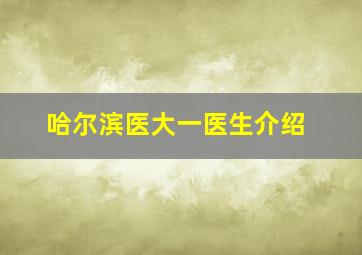 哈尔滨医大一医生介绍